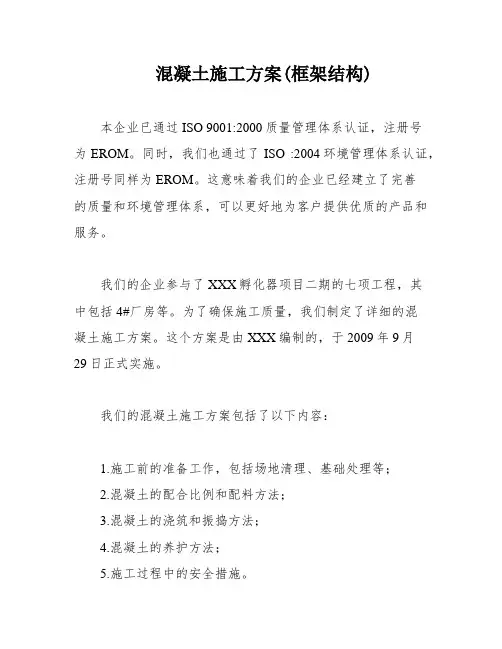 混凝土施工方案(框架结构)

本企业已通过 ISO 9001:2000 质量管理体系认证，注册号为 EROM。同时，我们也通过了 ISO :2004 环境管理体系认证，注册号同样为 EROM。这意味着我们的企业已经建立了完善的质量和环境管理体系，可以更好地为客户提供优质的产品和服务。

我们的企业参与了 XXX 孵化器项目二期的七项工程，其中包括 4#厂房等。为了确保施工质量，我们制定了详细的混凝土施工方案。这个方案是由 XXX 编制的，于 2009 年 9 月 29 日正式实施。

我们的混凝土施工方案包括了以下内容：

1.施工前的准备工作，包括场地清理、基础处理等；
2.混凝土的配合比例和配料方法；
3.混凝土的浇筑和振捣方法；
4.混凝土的养护方法；
5.施工过程中的安全措施。